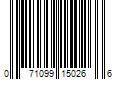 0 71099 15026 6